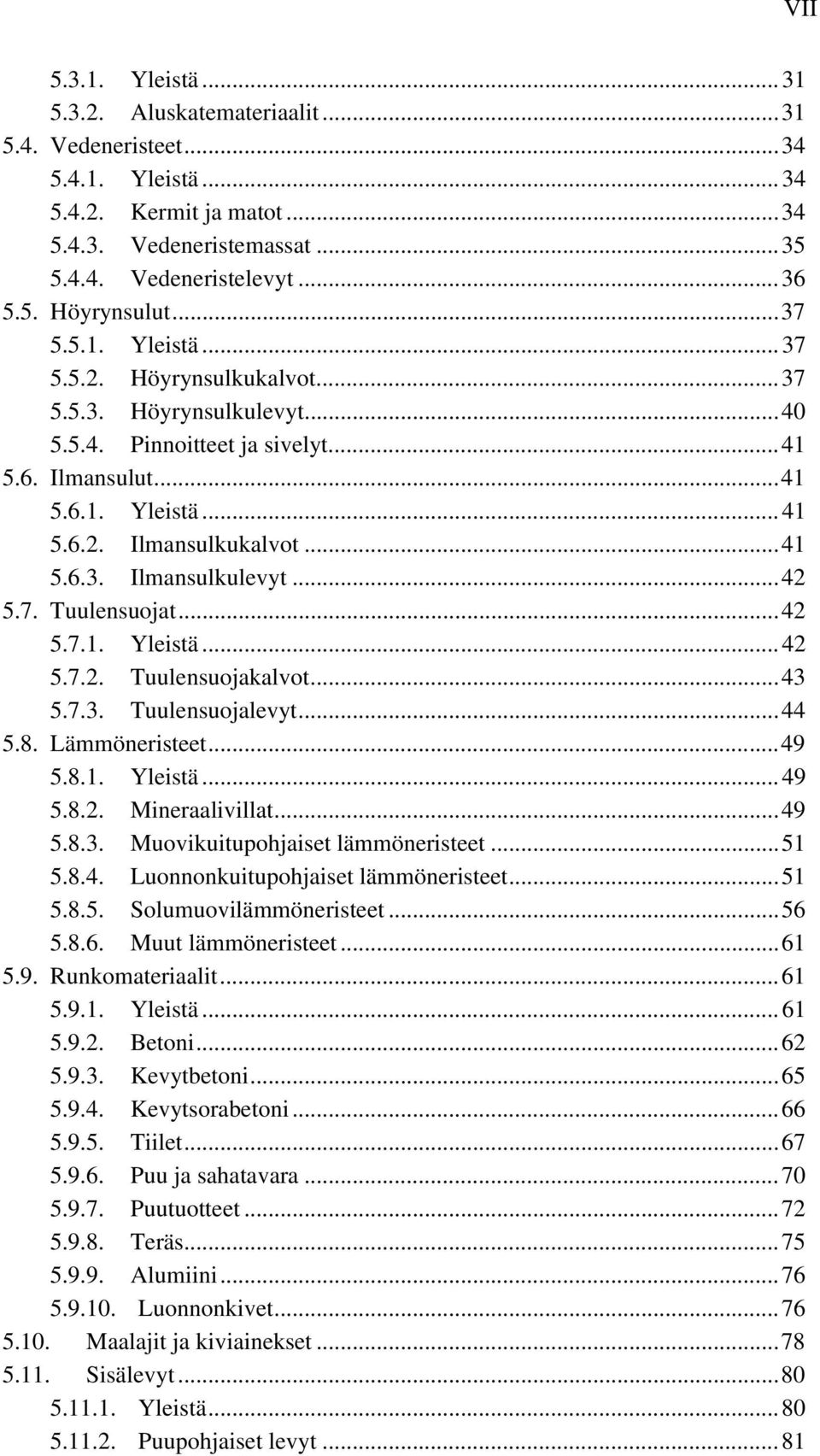 VII

5.3.1. Yleistä ... 31
5.3.2. Aluskatemateriaalit ... 31
5.4. Vedeneristeet ... 34
5.4.1. Yleistä ... 34
5.4.2. Kermit ja matot ... 34
5.4.3. Vedeneristemassat ... 35
5.4.4. Vedeneristelevyt ... 36
5.5. Höyrynsulut ... 37
5.5.1. Yleistä ... 37
5.5.2. Höyrynsulkukalvot ... 37
5.5.3. Höyrynsulkulevyt ... 40
5.5.4. Pinnoitteet ja sivelyt ... 41
5.6. Ilmansulut ... 41
5.6.1. Yleistä ... 41
5.6.2. Ilmansulkukalvot ... 41
5.6.3. Ilmansulkulevyt ... 42
5.7. Tuulensuojat ... 42
5.7.1. Yleistä ... 42
5.7.2. Tuulensuojakalvot ... 43
5.7.3. Tuulensuojalevyt ... 44
5.8. Lämmöneristeet ... 49
5.8.1. Yleistä ... 49
5.8.2. Mineraalivillat ... 49
5.8.3. Muovikuitupohjaiset lämmöneristeet ... 51
5.8.4. Luonnonkuitupohjaiset lämmöneristeet ... 51
5.8.5. Solumuovilämmöneristeet ... 56
5.8.6. Muut lämmöneristeet ... 61
5.9. Runkomateriaalit ... 61
5.9.1. Yleistä ... 61
5.9.2. Betoni ... 62
5.9.3. Kevytbetoni ... 65
5.9.4. Kevytsorabetoni ... 66
5.9.5. Tiilet ... 67
5.9.6. Puu ja sahatavara ... 70
5.9.7. Puutuotteet ... 72
5.9.8. Teräs ... 75
5.9.9. Alumiini ... 76
5.9.10. Luonnonkivet ... 76
5.10. Maalajit ja kiviainekset ... 78
5.11. Sisälevyt ... 80
5.11.1. Yleistä ... 80
5.11.2. Puupohjaiset levyt ... 81